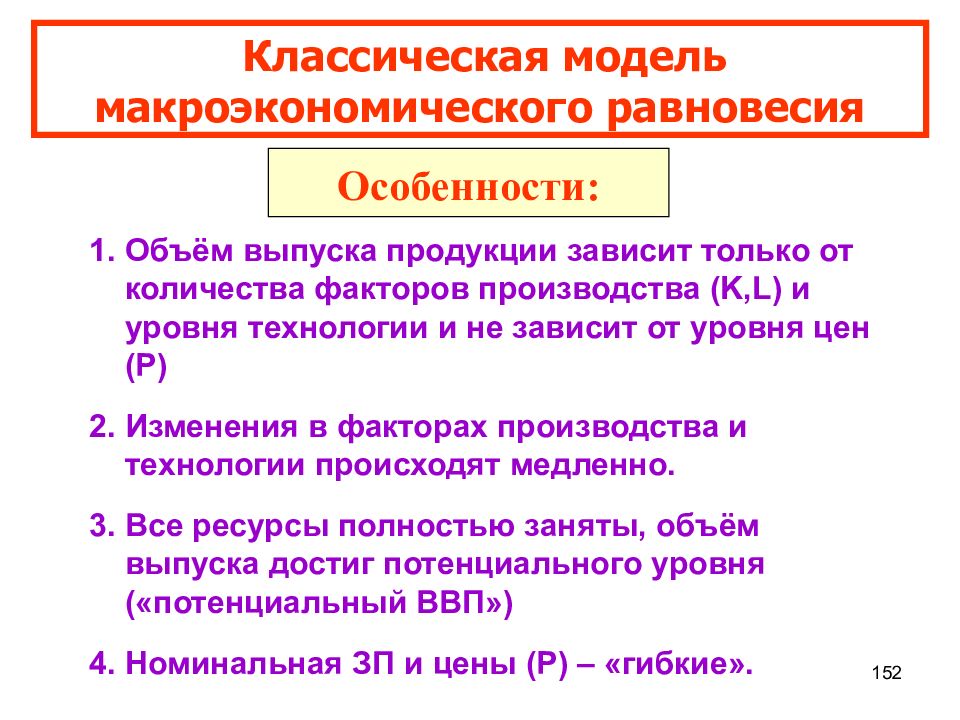 Классическая модель макроэкономического равновесия

Особенности:

1. Объём выпуска продукции зависит только от количества факторов производства (K,L) и уровня технологии и не зависит от уровня цен (P)

2. Изменения в факторах производства и технологии происходят медленно.

3. Все ресурсы полностью заняты, объём выпуска достиг потенциального уровня («потенциальный ВВП»)

4. Номинальная ЗП и цены (P) – «гибкие».

152